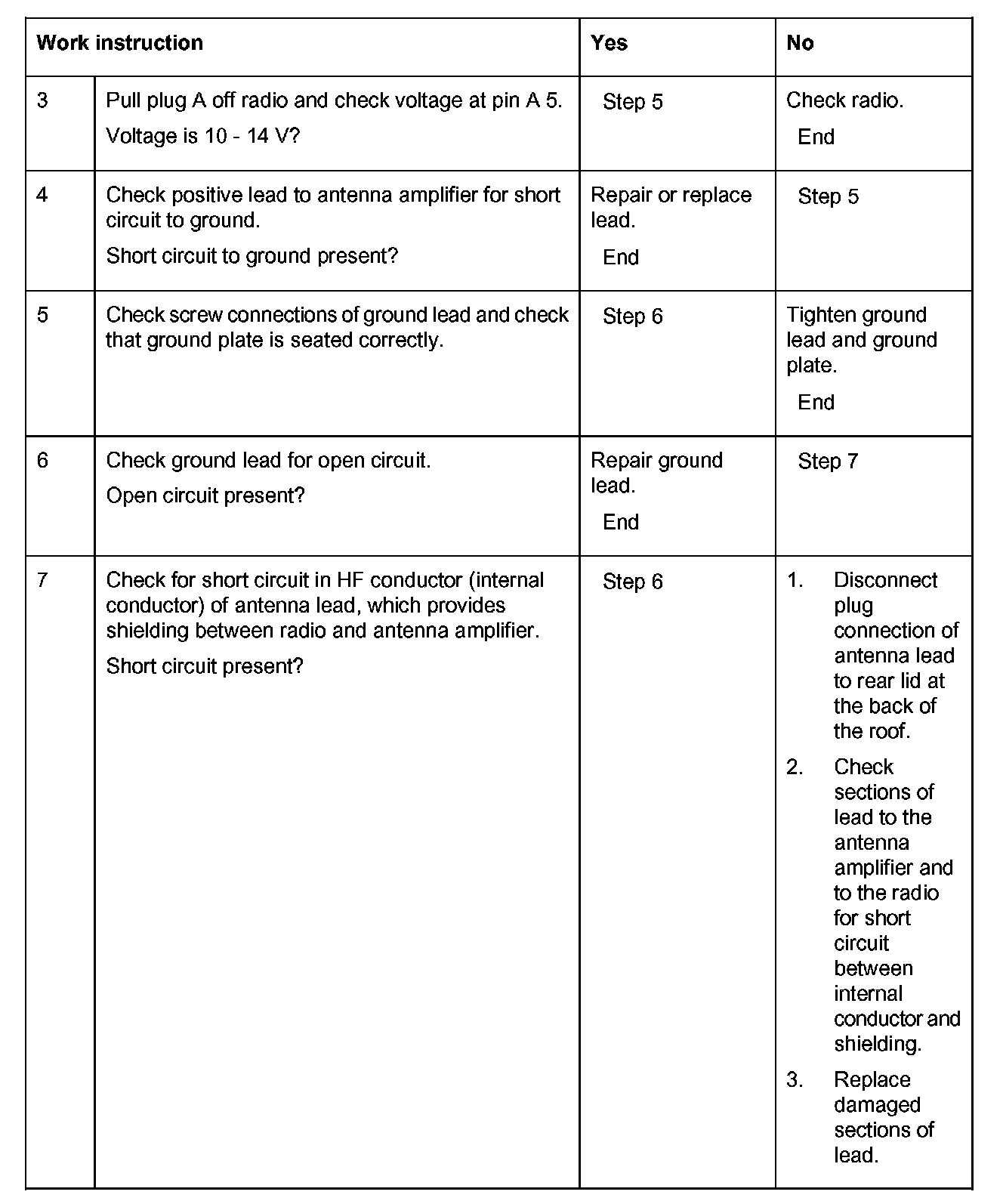 | Work instruction | | Yes | No |
|---|---|---|---|
| 3 | Pull plug A off radio and check voltage at pin A 5. Voltage is 10 - 14 V? | Step 5 | Check radio. End |
| 4 | Check positive lead to antenna amplifier for short circuit to ground. Short circuit to ground present? | Repair or replace lead. End | Step 5 |
| 5 | Check screw connections of ground lead and check that ground plate is seated correctly. | Step 6 | Tighten ground lead and ground plate. End |
| 6 | Check ground lead for open circuit. Open circuit present? | Repair ground lead. End | Step 7 |
| 7 | Check for short circuit in HF conductor (internal conductor) of antenna lead, which provides shielding between radio and antenna amplifier. Short circuit present? | Step 6 | 1. Disconnect plug connection of antenna lead to rear lid at the back of the roof. 2. Check sections of lead to the antenna amplifier and to the radio for short circuit between internal conductor and shielding. 3. Replace damaged sections of lead. |